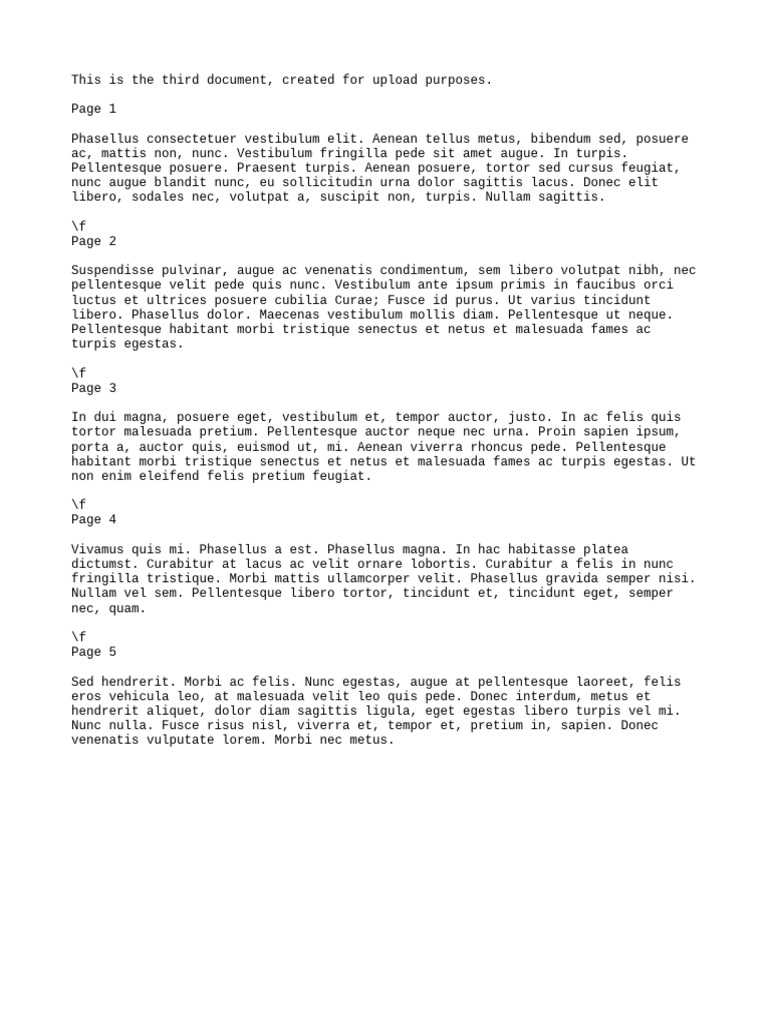 This is the third document, created for upload purposes.

Page 1

Phasellus consectetuer vestibulum elit. Aenean tellus metus, bibendum sed, posuere ac, mattis non, nunc. Vestibulum fringilla pede sit amet augue. In turpis. Pellentesque posuere. Praesent turpis. Aenean posuere, tortor sed cursus feugiat, nunc augue blandit nunc, eu sollicitudin urna dolor sagittis lacus. Donec elit libero, sodales nec, volutpat a, suscipit non, turpis. Nullam sagittis.

\f
Page 2

Suspendisse pulvinar, augue ac venenatis condimentum, sem libero volutpat nibh, nec pellentesque velit pede quis nunc. Vestibulum ante ipsum primis in faucibus orci luctus et ultrices posuere cubilia Curae; Fusce id purus. Ut varius tincidunt libero. Phasellus dolor. Maecenas vestibulum mollis diam. Pellentesque ut neque. Pellentesque habitant morbi tristique senectus et netus et malesuada fames ac turpis egestas.

\f
Page 3

In dui magna, posuere eget, vestibulum et, tempor auctor, justo. In ac felis quis tortor malesuada pretium. Pellentesque auctor neque nec urna. Proin sapien ipsum, porta a, auctor quis, euismod ut, mi. Aenean viverra rhoncus pede. Pellentesque habitant morbi tristique senectus et netus et malesuada fames ac turpis egestas. Ut non enim eleifend felis pretium feugiat.

\f
Page 4

Vivamus quis mi. Phasellus a est. Phasellus magna. In hac habitasse platea dictumst. Curabitur at lacus ac velit ornare lobortis. Curabitur a felis in nunc fringilla tristique. Morbi mattis ullamcorper velit. Phasellus gravida semper nisi. Nullam vel sem. Pellentesque libero tortor, tincidunt et, tincidunt eget, semper nec, quam.

\f
Page 5

Sed hendrerit. Morbi ac felis. Nunc egestas, augue at pellentesque laoreet, felis eros vehicula leo, at malesuada velit leo quis pede. Donec interdum, metus et hendrerit aliquet, dolor diam sagittis ligula, eget egestas libero turpis vel mi. Nunc nulla. Fusce risus nisl, viverra et, tempor et, pretium in, sapien. Donec venenatis vulputate lorem. Morbi nec metus.